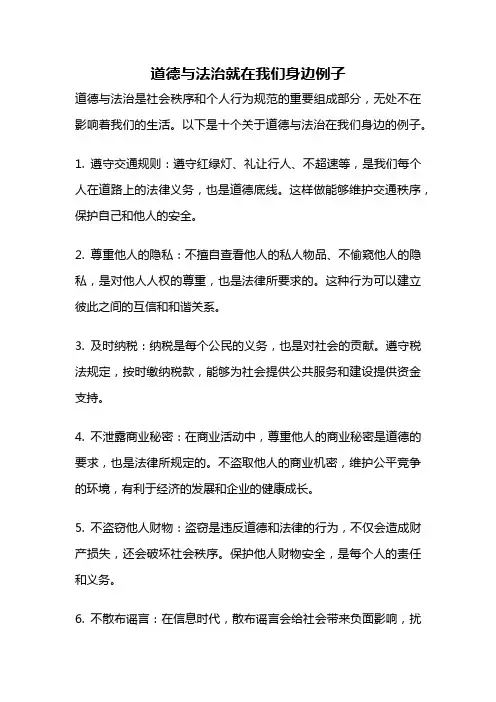 道德与法治就在我们身边例子

道德与法治是社会秩序和个人行为规范的重要组成部分，无处不在影响着我们的生活。以下是十个关于道德与法治在我们身边的例子。

1. 遵守交通规则：遵守红绿灯、礼让行人、不超速等，是我们每个人在道路上的法律义务，也是道德底线。这样做能够维护交通秩序，保护自己和他人的安全。

2. 尊重他人的隐私：不擅自查看他人的私人物品、不偷窥他人的隐私，是对他人人权的尊重，也是法律所要求的。这种行为可以建立彼此之间的互信和和谐关系。

3. 及时纳税：纳税是每个公民的义务，也是对社会的贡献。遵守税法规定，按时缴纳税款，能够为社会提供公共服务和建设提供资金支持。

4. 不泄露商业秘密：在商业活动中，尊重他人的商业秘密是道德的要求，也是法律所规定的。不盗取他人的商业机密，维护公平竞争的环境，有利于经济的发展和企业的健康成长。

5. 不盗窃他人财物：盗窃是违反道德和法律的行为，不仅会造成财产损失，还会破坏社会秩序。保护他人财物安全，是每个人的责任和义务。

6. 不散布谣言：在信息时代，散布谣言会给社会带来负面影响，扰